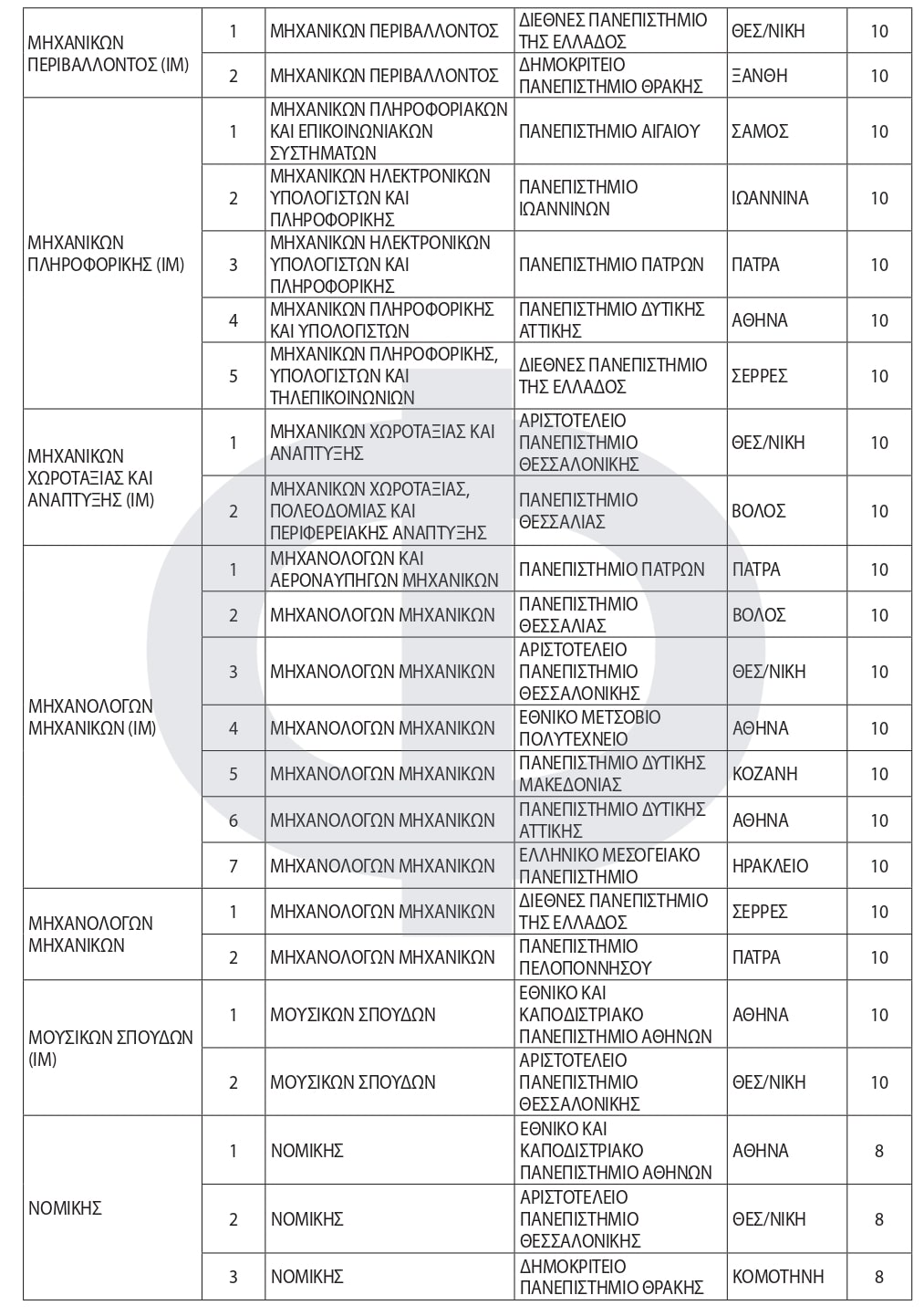 | | | | | | |
|---|---|---|---|---|---|
| ΜΗΧΑΝΙΚΩΝ ΠΕΡΙΒΑΛΛΟΝΤΟΣ (ΙΜ) | 1 | ΜΗΧΑΝΙΚΩΝ ΠΕΡΙΒΑΛΛΟΝΤΟΣ | ΔΙΕΘΝΕΣ ΠΑΝΕΠΙΣΤΗΜΙΟ ΤΗΣ ΕΛΛΑΔΟΣ | ΘΕΣ/ΝΙΚΗ | 10 |
| | 2 | ΜΗΧΑΝΙΚΩΝ ΠΕΡΙΒΑΛΛΟΝΤΟΣ | ΔΗΜΟΚΡΙΤΕΙΟ ΠΑΝΕΠΙΣΤΗΜΙΟ ΘΡΑΚΗΣ | ΞΑΝΘΗ | 10 |
| ΜΗΧΑΝΙΚΩΝ ΠΛΗΡΟΦΟΡΙΚΗΣ (ΙΜ) | 1 | ΜΗΧΑΝΙΚΩΝ ΠΛΗΡΟΦΟΡΙΑΚΩΝ ΚΑΙ ΕΠΙΚΟΙΝΩΝΙΑΚΩΝ ΣΥΣΤΗΜΑΤΩΝ | ΠΑΝΕΠΙΣΤΗΜΙΟ ΑΙΓΑΙΟΥ | ΣΑΜΟΣ | 10 |
| | 2 | ΜΗΧΑΝΙΚΩΝ ΗΛΕΚΤΡΟΝΙΚΩΝ ΥΠΟΛΟΓΙΣΤΩΝ ΚΑΙ ΠΛΗΡΟΦΟΡΙΚΗΣ | ΠΑΝΕΠΙΣΤΗΜΙΟ ΙΩΑΝΝΙΝΩΝ | ΙΩΑΝΝΙΝΑ | 10 |
| | 3 | ΜΗΧΑΝΙΚΩΝ ΗΛΕΚΤΡΟΝΙΚΩΝ ΥΠΟΛΟΓΙΣΤΩΝ ΚΑΙ ΠΛΗΡΟΦΟΡΙΚΗΣ | ΠΑΝΕΠΙΣΤΗΜΙΟ ΠΑΤΡΩΝ | ΠΑΤΡΑ | 10 |
| | 4 | ΜΗΧΑΝΙΚΩΝ ΠΛΗΡΟΦΟΡΙΚΗΣ ΚΑΙ ΥΠΟΛΟΓΙΣΤΩΝ | ΠΑΝΕΠΙΣΤΗΜΙΟ ΔΥΤΙΚΗΣ ΑΤΤΙΚΗΣ | ΑΘΗΝΑ | 10 |
| | 5 | ΜΗΧΑΝΙΚΩΝ ΠΛΗΡΟΦΟΡΙΚΗΣ, ΥΠΟΛΟΓΙΣΤΩΝ ΚΑΙ ΤΗΛΕΠΙΚΟΙΝΩΝΙΩΝ | ΔΙΕΘΝΕΣ ΠΑΝΕΠΙΣΤΗΜΙΟ ΤΗΣ ΕΛΛΑΔΟΣ | ΣΕΡΡΕΣ | 10 |
| ΜΗΧΑΝΙΚΩΝ ΧΩΡΟΤΑΞΙΑΣ ΚΑΙ ΑΝΑΠΤΥΞΗΣ (ΙΜ) | 1 | ΜΗΧΑΝΙΚΩΝ ΧΩΡΟΤΑΞΙΑΣ ΚΑΙ ΑΝΑΠΤΥΞΗΣ | ΑΡΙΣΤΟΤΕΛΕΙΟ ΠΑΝΕΠΙΣΤΗΜΙΟ ΘΕΣΣΑΛΟΝΙΚΗΣ | ΘΕΣ/ΝΙΚΗ | 10 |
| | 2 | ΜΗΧΑΝΙΚΩΝ ΧΩΡΟΤΑΞΙΑΣ, ΠΟΛΕΟΔΟΜΙΑΣ ΚΑΙ ΠΕΡΙΦΕΡΕΙΑΚΗΣ ΑΝΑΠΤΥΞΗΣ | ΠΑΝΕΠΙΣΤΗΜΙΟ ΘΕΣΣΑΛΙΑΣ | ΒΟΛΟΣ | 10 |
| ΜΗΧΑΝΟΛΟΓΩΝ ΜΗΧΑΝΙΚΩΝ (ΙΜ) | 1 | ΜΗΧΑΝΟΛΟΓΩΝ ΚΑΙ ΑΕΡΟΝΑΥΠΗΓΩΝ ΜΗΧΑΝΙΚΩΝ | ΠΑΝΕΠΙΣΤΗΜΙΟ ΠΑΤΡΩΝ | ΠΑΤΡΑ | 10 |
| | 2 | ΜΗΧΑΝΟΛΟΓΩΝ ΜΗΧΑΝΙΚΩΝ | ΠΑΝΕΠΙΣΤΗΜΙΟ ΘΕΣΣΑΛΙΑΣ | ΒΟΛΟΣ | 10 |
| | 3 | ΜΗΧΑΝΟΛΟΓΩΝ ΜΗΧΑΝΙΚΩΝ | ΑΡΙΣΤΟΤΕΛΕΙΟ ΠΑΝΕΠΙΣΤΗΜΙΟ ΘΕΣΣΑΛΟΝΙΚΗΣ | ΘΕΣ/ΝΙΚΗ | 10 |
| | 4 | ΜΗΧΑΝΟΛΟΓΩΝ ΜΗΧΑΝΙΚΩΝ | ΕΘΝΙΚΟ ΜΕΤΣΟΒΙΟ ΠΟΛΥΤΕΧΝΕΙΟ | ΑΘΗΝΑ | 10 |
| | 5 | ΜΗΧΑΝΟΛΟΓΩΝ ΜΗΧΑΝΙΚΩΝ | ΠΑΝΕΠΙΣΤΗΜΙΟ ΔΥΤΙΚΗΣ ΜΑΚΕΔΟΝΙΑΣ | ΚΟΖΑΝΗ | 10 |
| | 6 | ΜΗΧΑΝΟΛΟΓΩΝ ΜΗΧΑΝΙΚΩΝ | ΠΑΝΕΠΙΣΤΗΜΙΟ ΔΥΤΙΚΗΣ ΑΤΤΙΚΗΣ | ΑΘΗΝΑ | 10 |
| | 7 | ΜΗΧΑΝΟΛΟΓΩΝ ΜΗΧΑΝΙΚΩΝ | ΕΛΛΗΝΙΚΟ ΜΕΣΟΓΕΙΑΚΟ ΠΑΝΕΠΙΣΤΗΜΙΟ | ΗΡΑΚΛΕΙΟ | 10 |
| ΜΗΧΑΝΟΛΟΓΩΝ ΜΗΧΑΝΙΚΩΝ | 1 | ΜΗΧΑΝΟΛΟΓΩΝ ΜΗΧΑΝΙΚΩΝ | ΔΙΕΘΝΕΣ ΠΑΝΕΠΙΣΤΗΜΙΟ ΤΗΣ ΕΛΛΑΔΟΣ | ΣΕΡΡΕΣ | 10 |
| | 2 | ΜΗΧΑΝΟΛΟΓΩΝ ΜΗΧΑΝΙΚΩΝ | ΠΑΝΕΠΙΣΤΗΜΙΟ ΠΕΛΟΠΟΝΝΗΣΟΥ | ΠΑΤΡΑ | 10 |
| ΜΟΥΣΙΚΩΝ ΣΠΟΥΔΩΝ (ΙΜ) | 1 | ΜΟΥΣΙΚΩΝ ΣΠΟΥΔΩΝ | ΕΘΝΙΚΟ ΚΑΙ ΚΑΠΟΔΙΣΤΡΙΑΚΟ ΠΑΝΕΠΙΣΤΗΜΙΟ ΑΘΗΝΩΝ | ΑΘΗΝΑ | 10 |
| | 2 | ΜΟΥΣΙΚΩΝ ΣΠΟΥΔΩΝ | ΑΡΙΣΤΟΤΕΛΕΙΟ ΠΑΝΕΠΙΣΤΗΜΙΟ ΘΕΣΣΑΛΟΝΙΚΗΣ | ΘΕΣ/ΝΙΚΗ | 10 |
| ΝΟΜΙΚΗΣ | 1 | ΝΟΜΙΚΗΣ | ΕΘΝΙΚΟ ΚΑΙ ΚΑΠΟΔΙΣΤΡΙΑΚΟ ΠΑΝΕΠΙΣΤΗΜΙΟ ΑΘΗΝΩΝ | ΑΘΗΝΑ | 8 |
| | 2 | ΝΟΜΙΚΗΣ | ΑΡΙΣΤΟΤΕΛΕΙΟ ΠΑΝΕΠΙΣΤΗΜΙΟ ΘΕΣΣΑΛΟΝΙΚΗΣ | ΘΕΣ/ΝΙΚΗ | 8 |
| | 3 | ΝΟΜΙΚΗΣ | ΔΗΜΟΚΡΙΤΕΙΟ ΠΑΝΕΠΙΣΤΗΜΙΟ ΘΡΑΚΗΣ | ΚΟΜΟΤΗΝΗ | 8 |